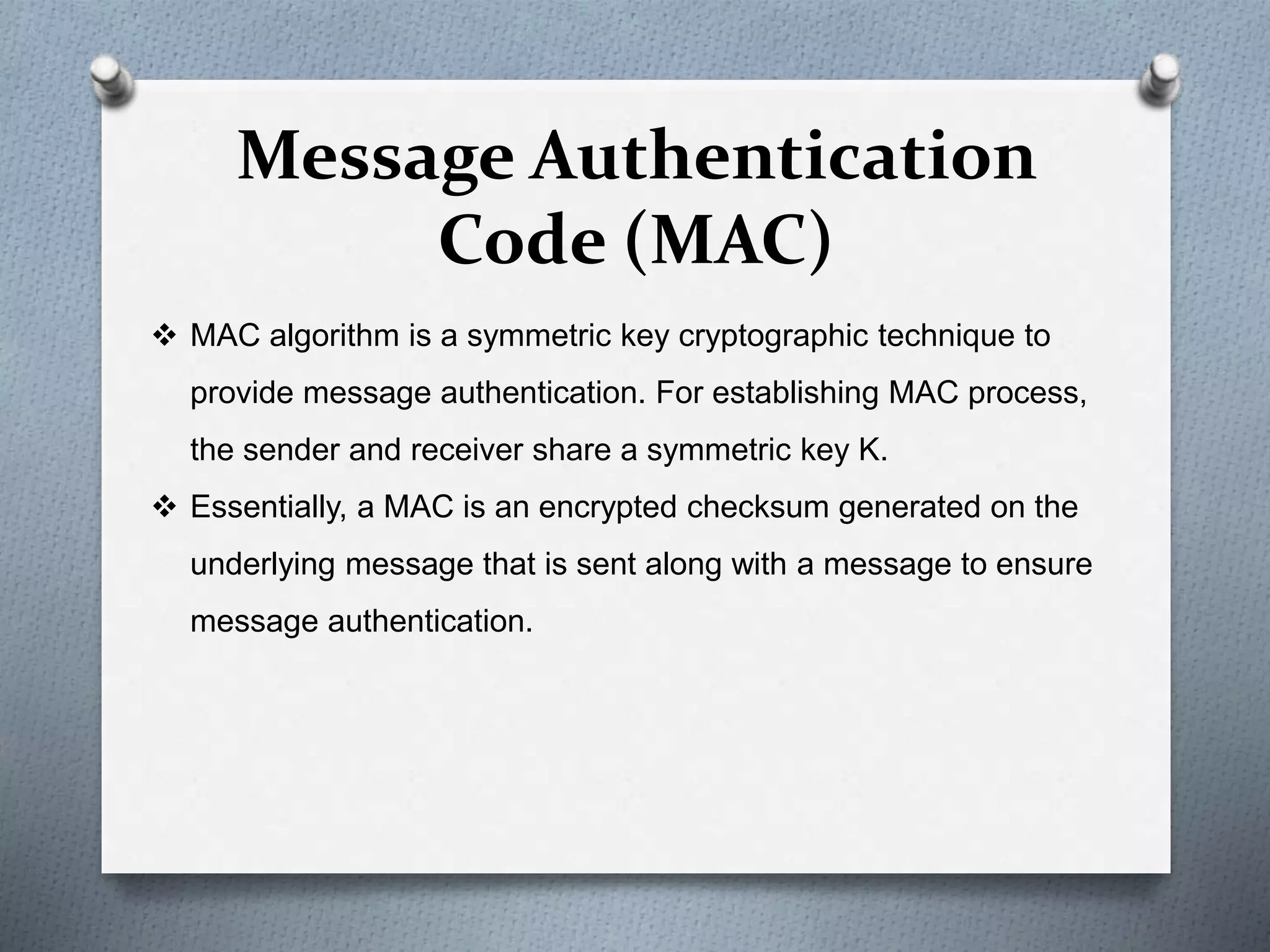 Message Authentication
Code (MAC)

❖ MAC algorithm is a symmetric key cryptographic technique to provide message authentication. For establishing MAC process, the sender and receiver share a symmetric key K.

❖ Essentially, a MAC is an encrypted checksum generated on the underlying message that is sent along with a message to ensure message authentication.